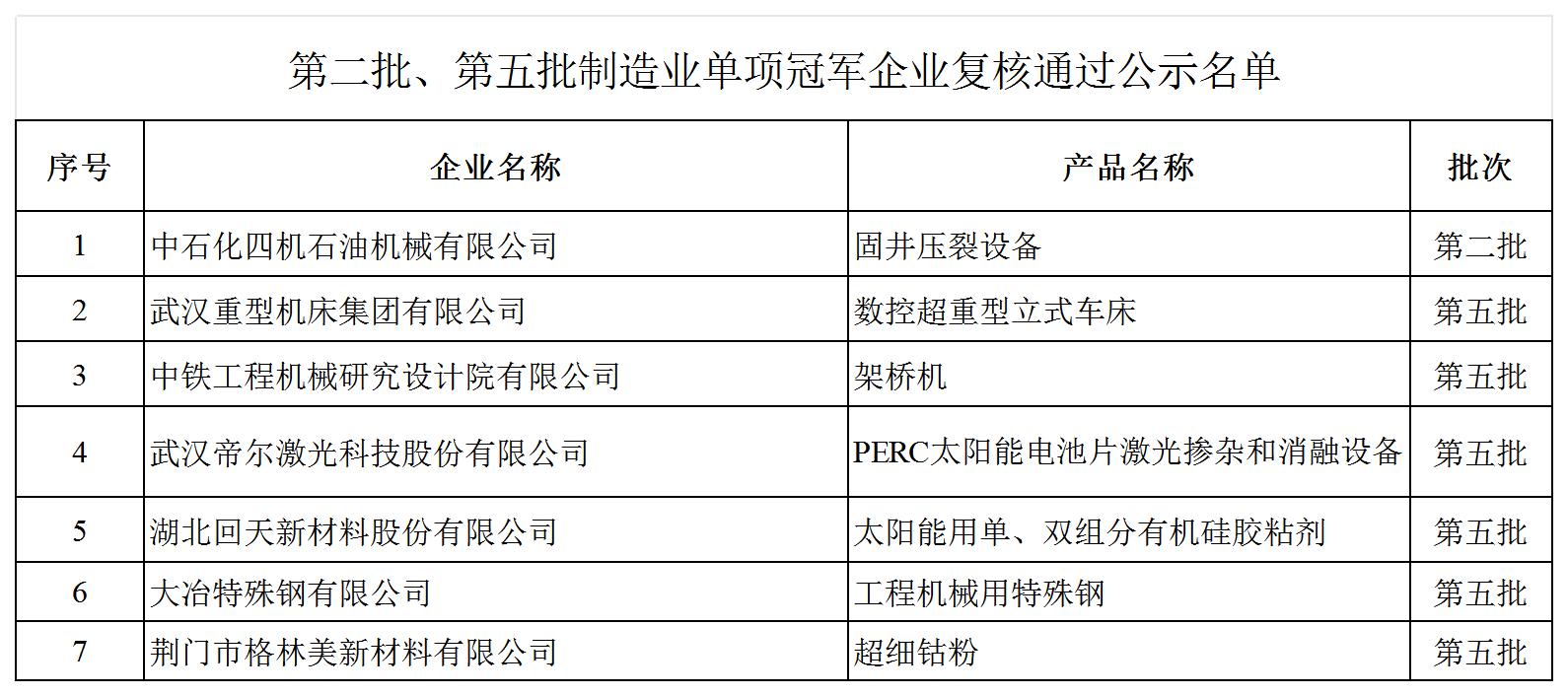 第二批、第五批制造业单项冠军企业复核通过公示名单

| 序号 | 企业名称 | 产品名称 | 批次 |
|---|---|---|---|
| 1 | 中石化四机石油机械有限公司 | 固井压裂设备 | 第二批 |
| 2 | 武汉重型机床集团有限公司 | 数控超重型立式车床 | 第五批 |
| 3 | 中铁工程机械研究设计院有限公司 | 架桥机 | 第五批 |
| 4 | 武汉帝尔激光科技股份有限公司 | PERC太阳能电池片激光掺杂和消融设备 | 第五批 |
| 5 | 湖北回天新材料股份有限公司 | 太阳能用单、双组分有机硅胶粘剂 | 第五批 |
| 6 | 大冶特殊钢有限公司 | 工程机械用特殊钢 | 第五批 |
| 7 | 荆门市格林美新材料有限公司 | 超细钴粉 | 第五批 |